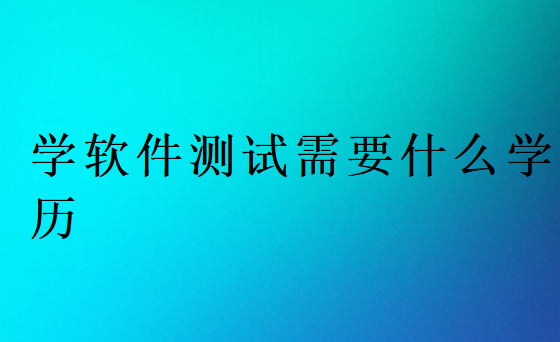 学软件测试需要什么学历